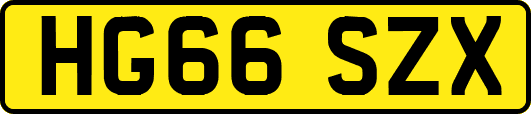 HG66 SZX